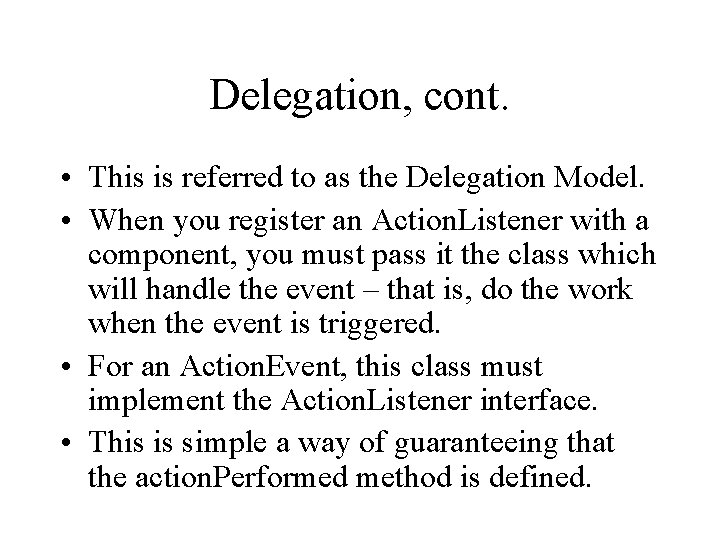 Delegation, cont.

• This is referred to as the Delegation Model.
• When you register an ActionListener with a component, you must pass it the class which will handle the event – that is, do the work when the event is triggered.
• For an ActionEvent, this class must implement the ActionListener interface.
• This is simple a way of guaranteeing that the actionPerformed method is defined.